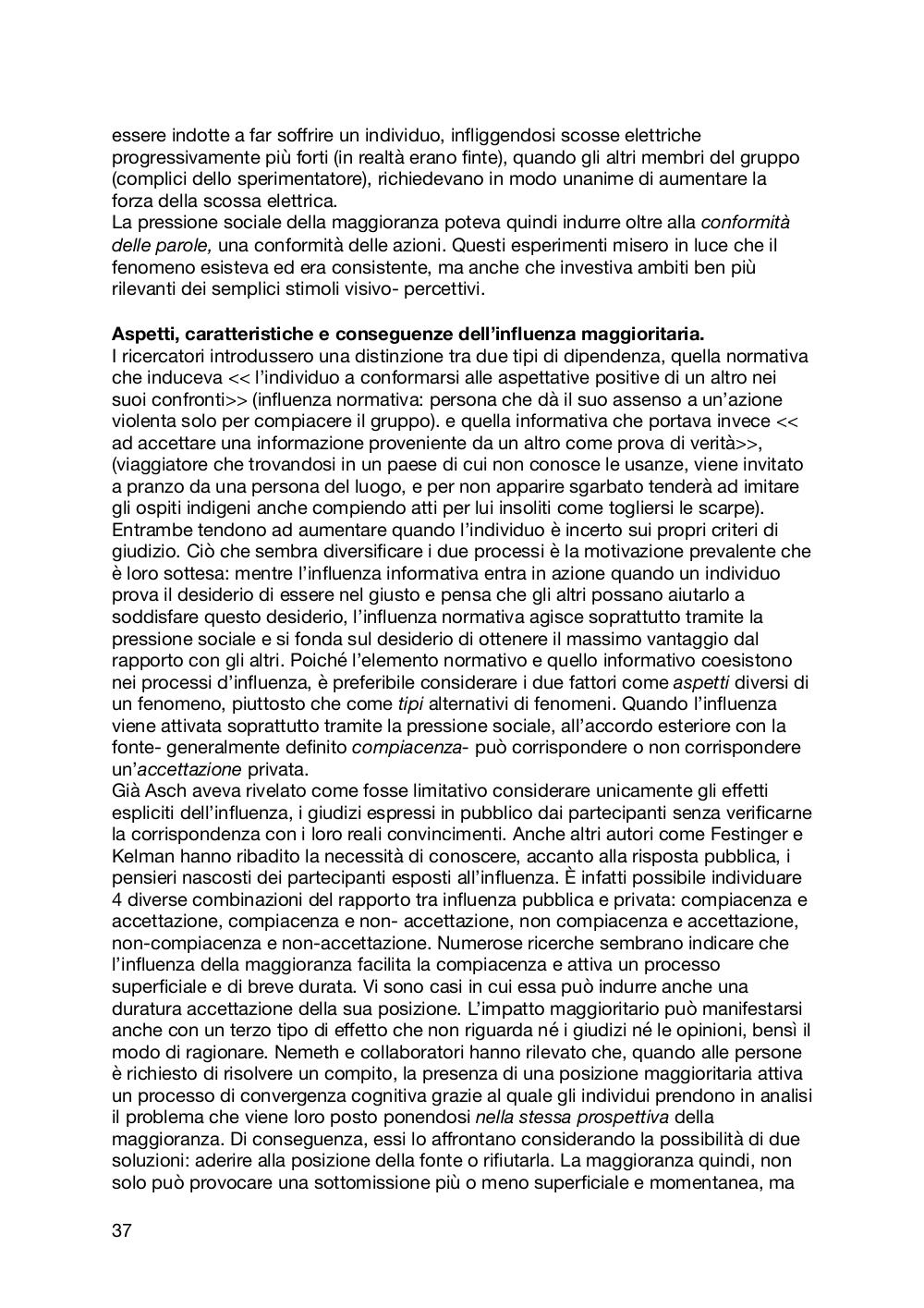 essere indotte a far soffrire un individuo, infliggendosi scosse elettriche progressivamente più forti (in realtà erano finte), quando gli altri membri del gruppo (complici dello sperimentatore), richiedevano in modo unanime di aumentare la forza della scossa elettrica.
La pressione sociale della maggioranza poteva quindi indurre oltre alla conformità delle parole, una conformità delle azioni. Questi esperimenti misero in luce che il fenomeno esisteva ed era consistente, ma anche che investiva ambiti ben più rilevanti dei semplici stimoli visivo- percettivi.

Aspetti, caratteristiche e conseguenze dell'influenza maggioritaria.
I ricercatori introdussero una distinzione tra due tipi di dipendenza, quella normativa che induceva << l'individuo a conformarsi alle aspettative positive di un altro nei suoi confronti>> (influenza normativa: persona che dà il suo assenso a un'azione violenta solo per compiacere il gruppo). e quella informativa che portava invece << ad accettare una informazione proveniente da un altro come prova di verità>>, (viaggiatore che trovandosi in un paese di cui non conosce le usanze, viene invitato a pranzo da una persona del luogo, e per non apparire sgarbato tenderà ad imitare gli ospiti indigeni anche compiendo atti per lui insoliti come togliersi le scarpe). Entrambe tendono ad aumentare quando l'individuo è incerto sui propri criteri di giudizio. Ciò che sembra diversificare i due processi è la motivazione prevalente che è loro sottesa: mentre l'influenza informativa entra in azione quando un individuo prova il desiderio di essere nel giusto e pensa che gli altri possano aiutarlo a soddisfare questo desiderio, l'influenza normativa agisce soprattutto tramite la pressione sociale e si fonda sul desiderio di ottenere il massimo vantaggio dal rapporto con gli altri. Poiché l'elemento normativo e quello informativo coesistono nei processi d'influenza, è preferibile considerare i due fattori come aspetti diversi di un fenomeno, piuttosto che come tipi alternativi di fenomeni. Quando l'influenza viene attivata soprattutto tramite la pressione sociale, all'accordo esteriore con la fonte- generalmente definito compiacenza- può corrispondere o non corrispondere un'accettazione privata.
Già Asch aveva rivelato come fosse limitativo considerare unicamente gli effetti espliciti dell'influenza, i giudizi espressi in pubblico dai partecipanti senza verificarne la corrispondenza con i loro reali convincimenti. Anche altri autori come Festinger e Kelman hanno ribadito la necessità di conoscere, accanto alla risposta pubblica, i pensieri nascosti dei partecipanti esposti all'influenza. È infatti possibile individuare 4 diverse combinazioni del rapporto tra influenza pubblica e privata: compiacenza e accettazione, compiacenza e non- accettazione, non compiacenza e accettazione, non-compiacenza e non-accettazione. Numerose ricerche sembrano indicare che l'influenza della maggioranza facilita la compiacenza e attiva un processo superficiale e di breve durata. Vi sono casi in cui essa può indurre anche una duratura accettazione della sua posizione. L'impatto maggioritario può manifestarsi anche con un terzo tipo di effetto che non riguarda né i giudizi né le opinioni, bensì il modo di ragionare. Nemeth e collaboratori hanno rilevato che, quando alle persone è richiesto di risolvere un compito, la presenza di una posizione maggioritaria attiva un processo di convergenza cognitiva grazie al quale gli individui prendono in analisi il problema che viene loro posto ponendosi nella stessa prospettiva della maggioranza. Di conseguenza, essi lo affrontano considerando la possibilità di due soluzioni: aderire alla posizione della fonte o rifiutarla. La maggioranza quindi, non solo può provocare una sottomissione più o meno superficiale e momentanea, ma

37